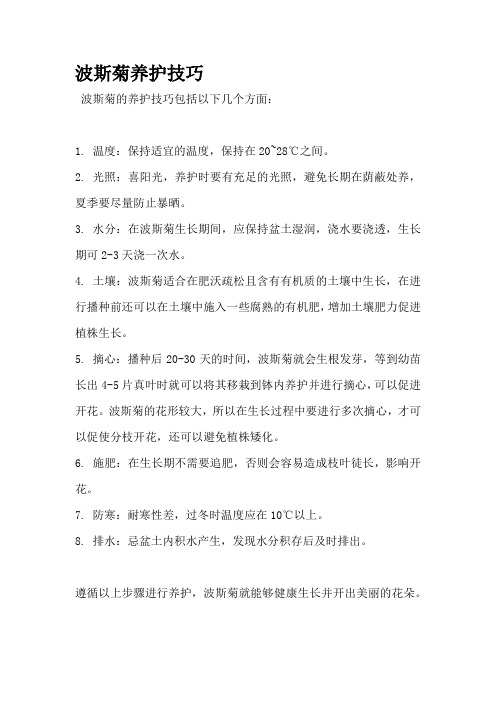 波斯菊养护技巧

波斯菊的养护技巧包括以下几个方面：

1. 温度：保持适宜的温度，保持在 20~28℃之间。

2. 光照：喜阳光，养护时要有充足的光照，避免长期在荫蔽处养，夏季要尽量防止暴晒。

3. 水分：在波斯菊生长期间，应保持盆土湿润，浇水要浇透，生长期可 2-3 天浇一次水。

4. 土壤：波斯菊适合在肥沃疏松且含有有机质的土壤中生长，在进行播种前还可以在土壤中施入一些腐熟的有机肥，增加土壤肥力促进植株生长。

5. 摘心：播种后 20-30 天的时间，波斯菊就会生根发芽，等到幼苗长出 4-5 片真叶时就可以将其移栽到钵内养护并进行摘心，可以促进开花。波斯菊的花形较大，所以在生长过程中要进行多次摘心，才可以促使分枝开花，还可以避免植株矮化。

6. 施肥：在生长期不需要追肥，否则会容易造成枝叶徒长，影响开花。

7. 防寒：耐寒性差，过冬时温度应在 10℃以上。

8. 排水：忌盆土内积水产生，发现水分积存后及时排出。

遵循以上步骤进行养护，波斯菊就能够健康生长并开出美丽的花朵。